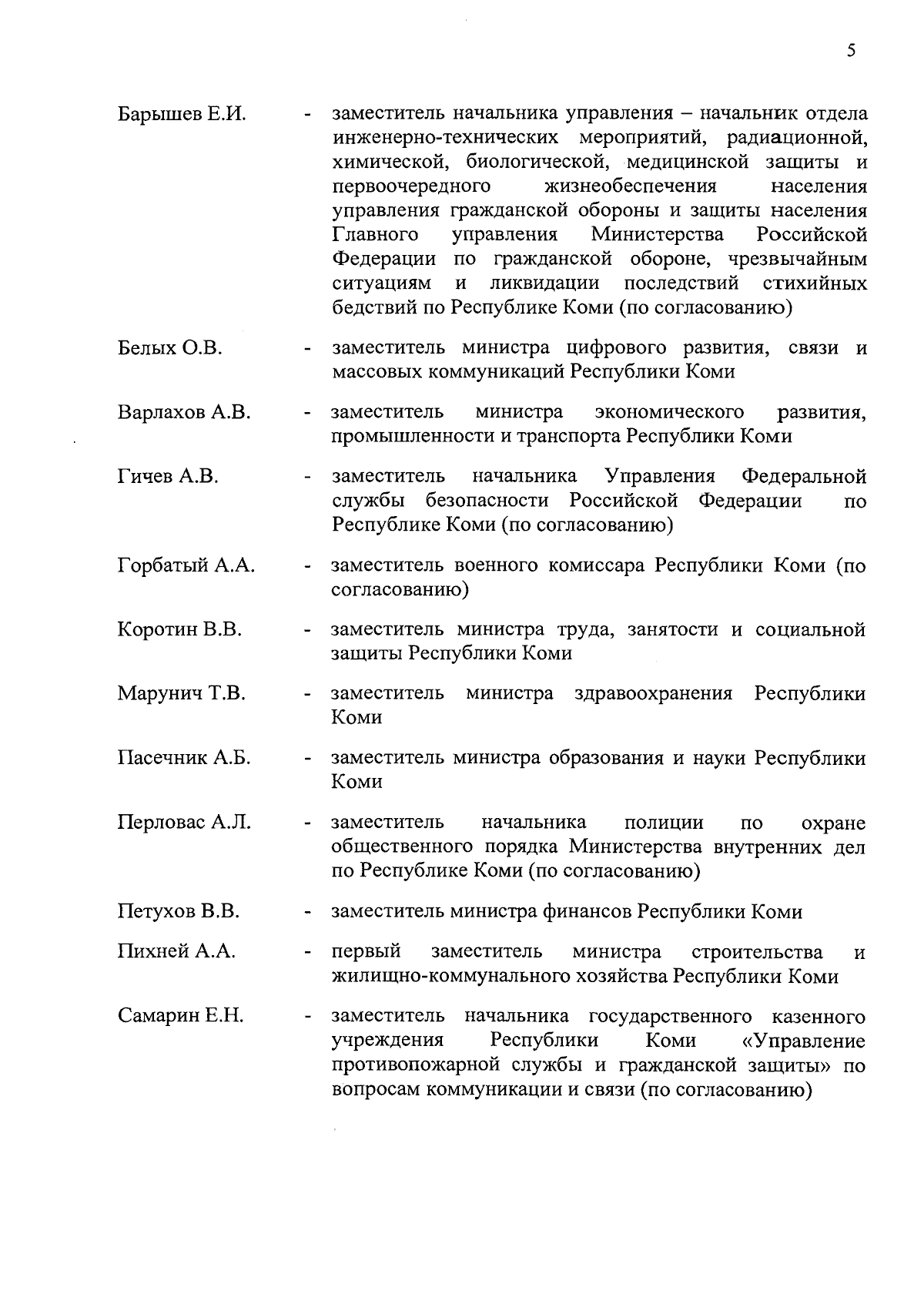 5

Барышев Е.И. - заместитель начальника управления – начальник отдела инженерно-технических мероприятий, радиационной, химической, биологической, медицинской защиты и первоочередного жизнеобеспечения населения управления гражданской обороны и защиты населения Главного управления Министерства Российской Федерации по гражданской обороне, чрезвычайным ситуациям и ликвидации последствий стихийных бедствий по Республике Коми (по согласованию)

Белых О.В. - заместитель министра цифрового развития, связи и массовых коммуникаций Республики Коми

Варлахов А.В. - заместитель министра экономического развития, промышленности и транспорта Республики Коми

Гичев А.В. - заместитель начальника Управления Федеральной службы безопасности Российской Федерации по Республике Коми (по согласованию)

Горбатый А.А. - заместитель военного комиссара Республики Коми (по согласованию)

Коротин В.В. - заместитель министра труда, занятости и социальной защиты Республики Коми

Марунич Т.В. - заместитель министра здравоохранения Республики Коми

Пасечник А.Б. - заместитель министра образования и науки Республики Коми

Перловас А.Л. - заместитель начальника полиции по охране общественного порядка Министерства внутренних дел по Республике Коми (по согласованию)

Петухов В.В. - заместитель министра финансов Республики Коми

Пихней А.А. - первый заместитель министра строительства и жилищно-коммунального хозяйства Республики Коми

Самарин Е.Н. - заместитель начальника государственного казенного учреждения Республики Коми «Управление противопожарной службы и гражданской защиты» по вопросам коммуникации и связи (по согласованию)